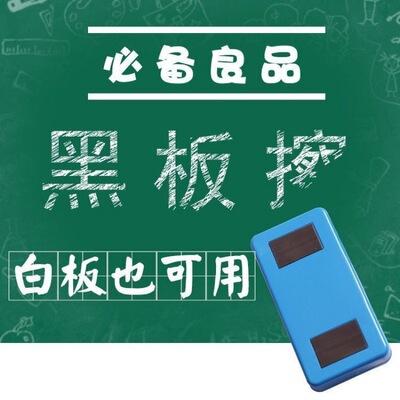 必备良品

黑板擦

白板也可用